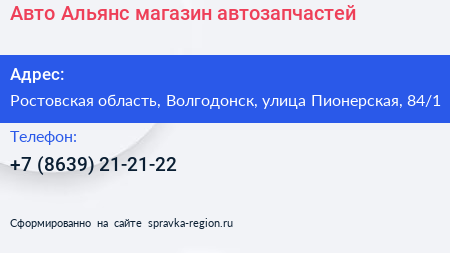 Авто Альянс магазин автозапчастей

Адрес:

Ростовская область, Волгодонск, улица Пионерская, 84/1

Телефон:

+7 (8639) 21-21-22

Сформированно на сайте spravka-region.ru